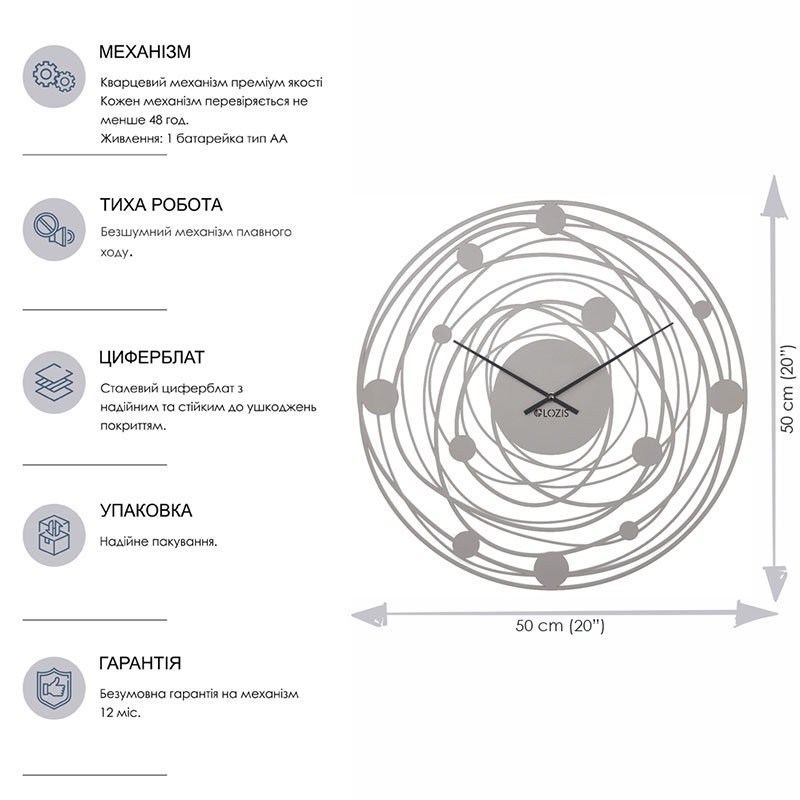 МЕХАНІЗМ

Кварцевий механізм преміум якості
Кожен механізм перевіряється не менше 48 год.
Живлення: 1 батарейка тип АА

ТИХА РОБОТА

Безшумний механізм плавного ходу.

ЦИФЕРБЛАТ

Сталевий циферблат з надійним та стійким до ушкоджень покриттям.

УПАКОВКА

Надійне пакування.

ГАРАНТІЯ

Безумовна гарантія на механізм 12 міс.

LOZIS

50 cm (20")

50 cm (20")